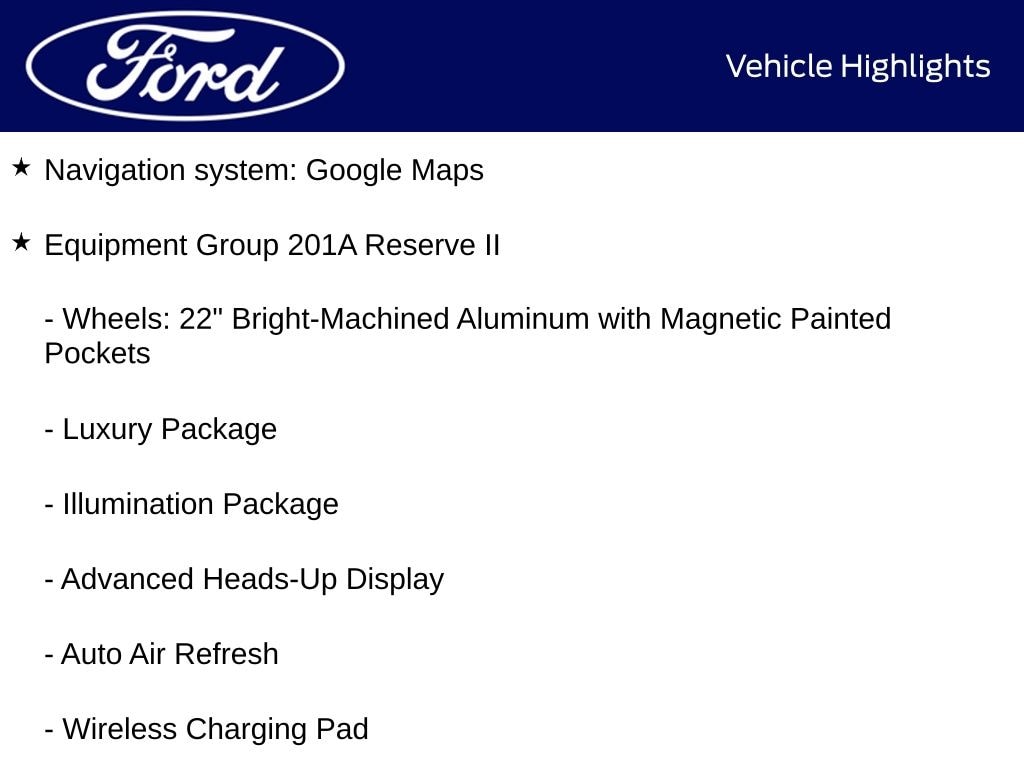 Ford

Vehicle Highlights

★ Navigation system: Google Maps

★ Equipment Group 201A Reserve II

- Wheels: 22" Bright-Machined Aluminum with Magnetic Painted Pockets

- Luxury Package

- Illumination Package

- Advanced Heads-Up Display

- Auto Air Refresh

- Wireless Charging Pad